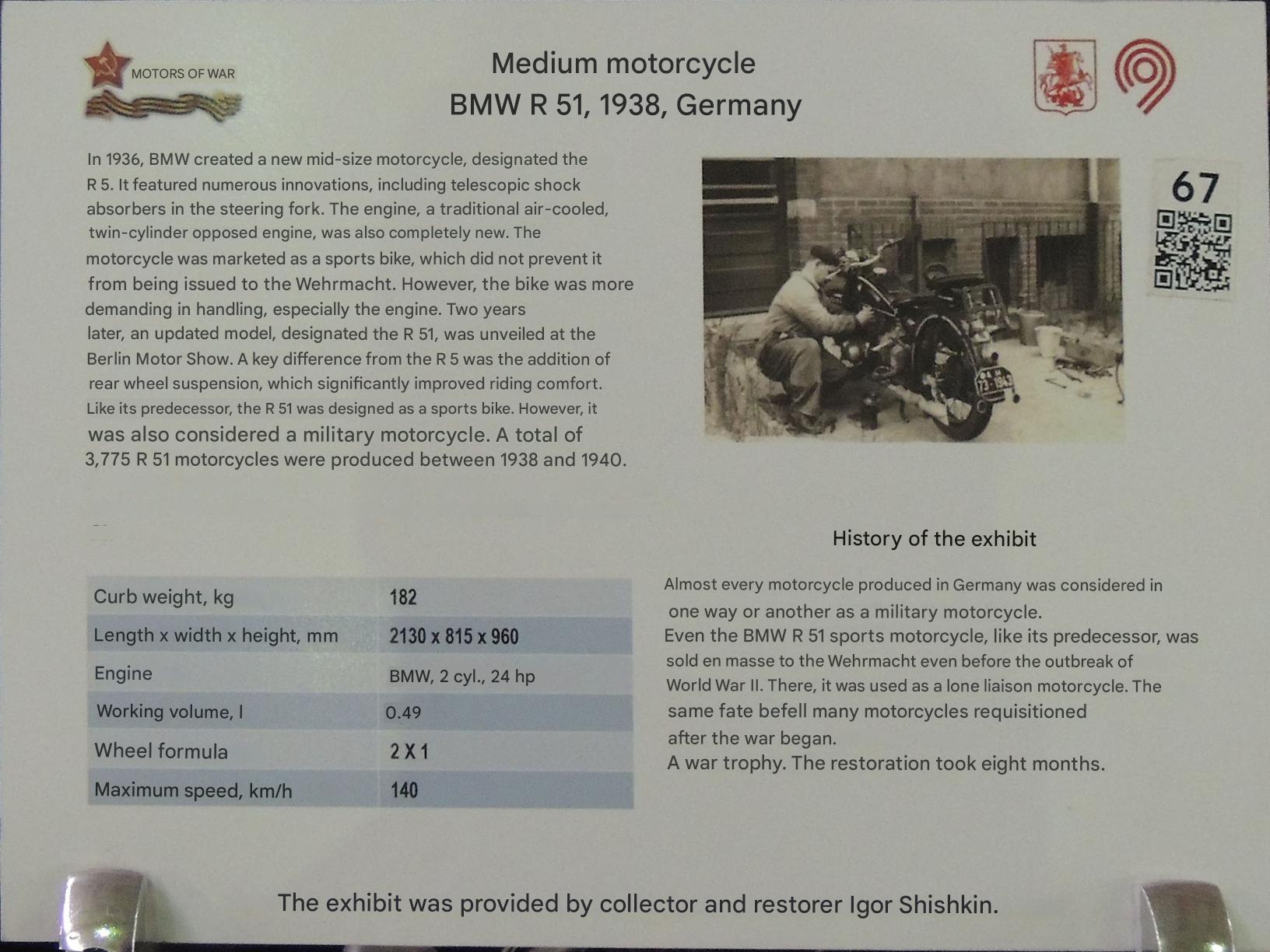 MOTORS OF WAR

Medium motorcycle
BMW R 51, 1938, Germany

67

In 1936, BMW created a new mid-size motorcycle, designated the R 5. It featured numerous innovations, including telescopic shock absorbers in the steering fork. The engine, a traditional air-cooled, twin-cylinder opposed engine, was also completely new. The motorcycle was marketed as a sports bike, which did not prevent it from being issued to the Wehrmacht. However, the bike was more demanding in handling, especially the engine. Two years later, an updated model, designated the R 51, was unveiled at the Berlin Motor Show. A key difference from the R 5 was the addition of rear wheel suspension, which significantly improved riding comfort. Like its predecessor, the R 51 was designed as a sports bike. However, it was also considered a military motorcycle. A total of 3,775 R 51 motorcycles were produced between 1938 and 1940.

| Curb weight, kg | 182 |
|---|---|
| Length x width x height, mm | 2130 x 815 x 960 |
| Engine | BMW, 2 cyl., 24 hp |
| Working volume, l | 0.49 |
| Wheel formula | 2 X 1 |
| Maximum speed, km/h | 140 |

History of the exhibit

Almost every motorcycle produced in Germany was considered in one way or another as a military motorcycle.
Even the BMW R 51 sports motorcycle, like its predecessor, was sold en masse to the Wehrmacht even before the outbreak of World War II. There, it was used as a lone liaison motorcycle. The same fate befell many motorcycles requisitioned after the war began.
A war trophy. The restoration took eight months.

The exhibit was provided by collector and restorer Igor Shishkin.